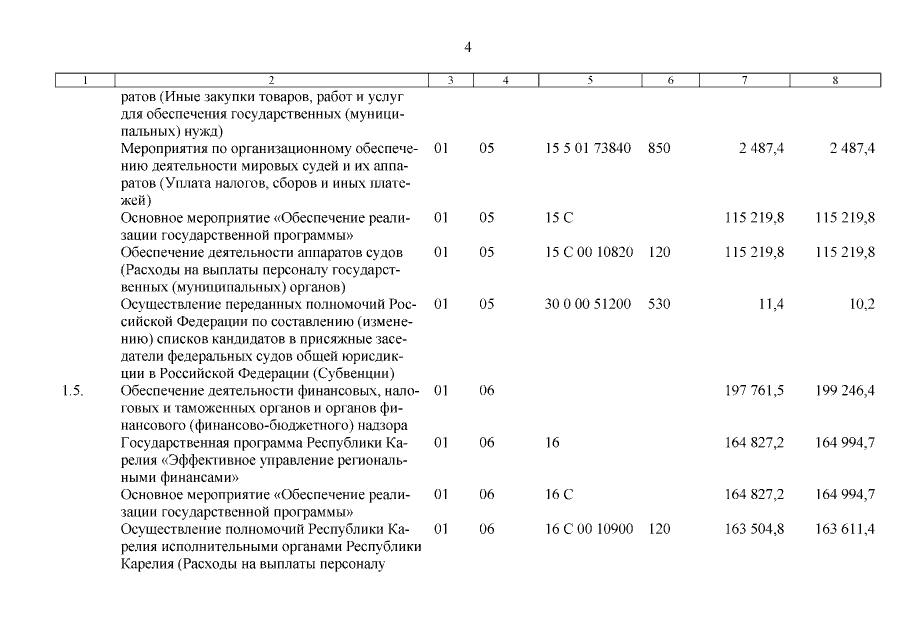 4

| 1 | 2 | 3 | 4 | 5 | 6 | 7 | 8 |
|---|---|---|---|---|---|---|---|
| | ратов (Иные закупки товаров, работ и услуг для обеспечения государственных (муниципальных) нужд) | | | | | | |
| | Мероприятия по организационному обеспечению деятельности мировых судей и их аппаратов (Уплата налогов, сборов и иных платежей) | 01 | 05 | 15 5 01 73840 | 850 | 2 487,4 | 2 487,4 |
| | Основное мероприятие «Обеспечение реализации государственной программы» | 01 | 05 | 15 С | | 115 219,8 | 115 219,8 |
| | Обеспечение деятельности аппаратов судов (Расходы на выплаты персоналу государственных (муниципальных) органов) | 01 | 05 | 15 С 00 10820 | 120 | 115 219,8 | 115 219,8 |
| | Осуществление переданных полномочий Российской Федерации по составлению (изменению) списков кандидатов в присяжные заседатели федеральных судов общей юрисдикции в Российской Федерации (Субвенции) | 01 | 05 | 30 0 00 51200 | 530 | 11,4 | 10,2 |
| 1.5. | Обеспечение деятельности финансовых, налоговых и таможенных органов и органов финансового (финансово-бюджетного) надзора | 01 | 06 | | | 197 761,5 | 199 246,4 |
| | Государственная программа Республики Карелия «Эффективное управление региональными финансами» | 01 | 06 | 16 | | 164 827,2 | 164 994,7 |
| | Основное мероприятие «Обеспечение реализации государственной программы» | 01 | 06 | 16 С | | 164 827,2 | 164 994,7 |
| | Осуществление полномочий Республики Карелия исполнительными органами Республики Карелия (Расходы на выплаты персоналу | 01 | 06 | 16 С 00 10900 | 120 | 163 504,8 | 163 611,4 |